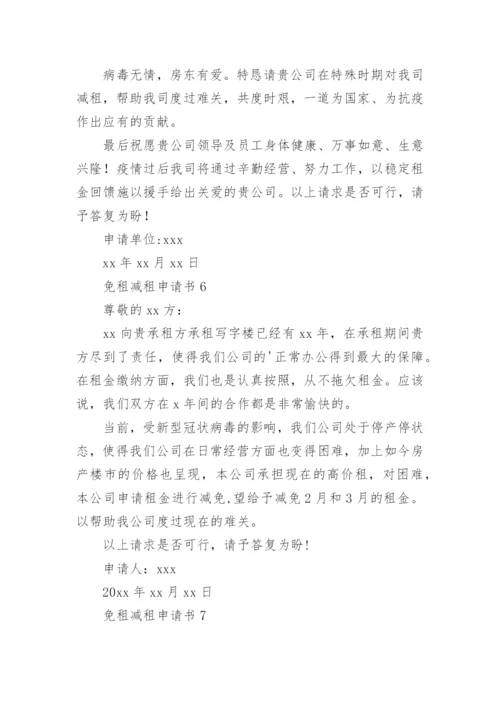 病毒无情，房东有爱。特恳请贵公司在特殊时期对我司减租，帮助我司度过难关，共度时艰，一道为国家、为抗疫作出应有的贡献。

最后祝愿贵公司领导及员工身体健康、万事如意、生意兴隆！疫情过后我司将通过辛勤经营、努力工作，以稳定租金回馈施以援手给出关爱的贵公司。以上请求是否可行，请予答复为盼！

申请单位:xxx

xx 年 xx 月 xx 日

免租减租申请书 6

尊敬的 xx 方：

xx 向贵承租方承租写字楼已经有 xx 年，在承租期间贵方尽到了责任，使得我们公司的'正常办公得到最大的保障。在租金缴纳方面，我们也是认真按照，从不拖欠租金。应该说，我们双方在 x 年间的合作都是非常愉快的。

当前，受新型冠状病毒的影响，我们公司处于停产停状态，使得我们公司在日常经营方面也变得困难，加上如今房产楼市的价格也呈现，本公司承担现在的高价租，对困难，本公司申请租金进行减免,望给予减免 2 月和 3 月的租金。以帮助我公司度过现在的难关。

以上请求是否可行，请予答复为盼!

申请人：xxx

20xx 年 xx 月 xx 日

免租减租申请书 7